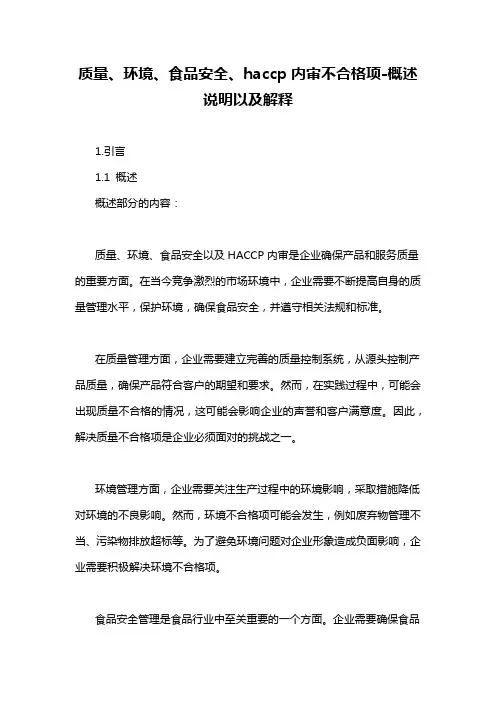 质量、环境、食品安全、haccp 内审不合格项-概述说明以及解释

1.引言

1.1 概述

概述部分的内容：

质量、环境、食品安全以及 HACCP 内审是企业确保产品和服务质量的重要方面。在当今竞争激烈的市场环境中，企业需要不断提高自身的质量管理水平，保护环境，确保食品安全，并遵守相关法规和标准。

在质量管理方面，企业需要建立完善的质量控制系统，从源头控制产品质量，确保产品符合客户的期望和要求。然而，在实践过程中，可能会出现质量不合格的情况，这可能会影响企业的声誉和客户满意度。因此，解决质量不合格项是企业必须面对的挑战之一。

环境管理方面，企业需要关注生产过程中的环境影响，采取措施降低对环境的不良影响。然而，环境不合格项可能会发生，例如废弃物管理不当、污染物排放超标等。为了避免环境问题对企业形象造成负面影响，企业需要积极解决环境不合格项。

食品安全管理是食品行业中至关重要的一个方面。企业需要确保食品